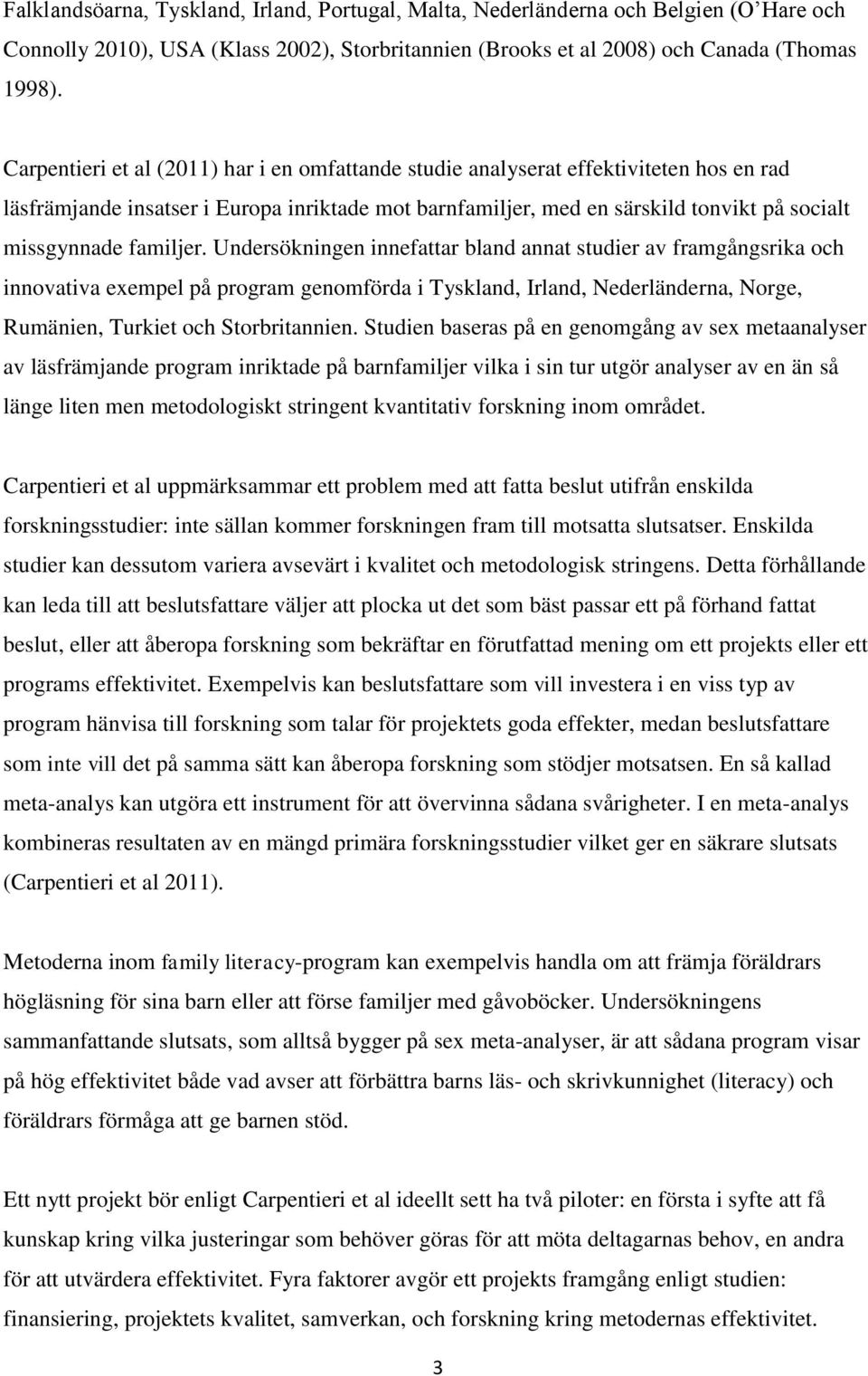 Falklandsöarna, Tyskland, Irland, Portugal, Malta, Nederländerna och Belgien (O'Hare och Connolly 2010), USA (Klass 2002), Storbritannien (Brooks et al 2008) och Canada (Thomas 1998).

Carpentieri et al (2011) har i en omfattande studie analyserat effektiviteten hos en rad läsfrämjande insatser i Europa inriktade mot barnfamiljer, med en särskild tonvikt på socialt missgynnade familjer. Undersökningen innefattar bland annat studier av framgångsrika och innovativa exempel på program genomförda i Tyskland, Irland, Nederländerna, Norge, Rumänien, Turkiet och Storbritannien. Studien baseras på en genomgång av sex metaanalyser av läsfrämjande program inriktade på barnfamiljer vilka i sin tur utgör analyser av en än så länge liten men metodologiskt stringent kvantitativ forskning inom området.

Carpentieri et al uppmärksammar ett problem med att fatta beslut utifrån enskilda forskningsstudier: inte sällan kommer forskningen fram till motsatta slutsatser. Enskilda studier kan dessutom variera avsevärt i kvalitet och metodologisk stringens. Detta förhållande kan leda till att beslutsfattare väljer att plocka ut det som bäst passar ett på förhand fattat beslut, eller att åberopa forskning som bekräftar en förutfattad mening om ett projekts eller ett programs effektivitet. Exempelvis kan beslutsfattare som vill investera i en viss typ av program hänvisa till forskning som talar för projektets goda effekter, medan beslutsfattare som inte vill det på samma sätt kan åberopa forskning som stödjer motsatsen. En så kallad meta-analys kan utgöra ett instrument för att övervinna sådana svårigheter. I en meta-analys kombineras resultaten av en mängd primära forskningsstudier vilket ger en säkrare slutsats (Carpentieri et al 2011).

Metoderna inom family literacy-program kan exempelvis handla om att främja föräldrars högläsning för sina barn eller att förse familjer med gåvoböcker. Undersökningens sammanfattande slutsats, som alltså bygger på sex meta-analyser, är att sådana program visar på hög effektivitet både vad avser att förbättra barns läs- och skrivkunnighet (literacy) och föräldrars förmåga att ge barnen stöd.

Ett nytt projekt bör enligt Carpentieri et al ideellt sett ha två piloter: en första i syfte att få kunskap kring vilka justeringar som behöver göras för att möta deltagarnas behov, en andra för att utvärdera effektivitet. Fyra faktorer avgör ett projekts framgång enligt studien: finansiering, projektets kvalitet, samverkan, och forskning kring metodernas effektivitet.

3